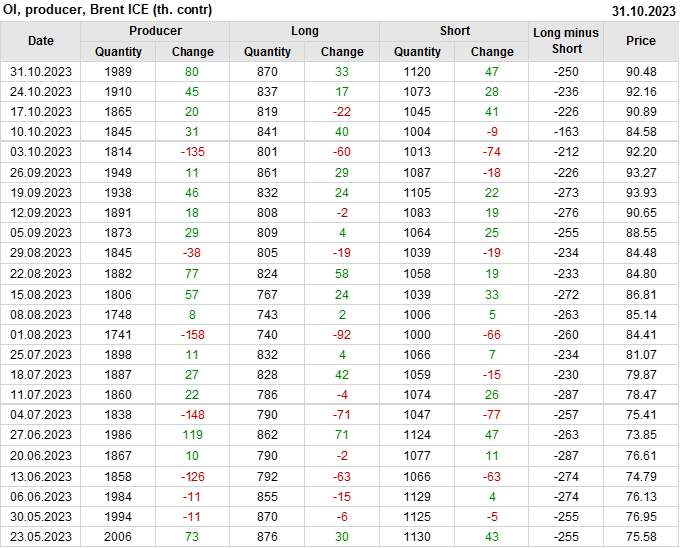 OI, producer, Brent ICE (th. contr)
31.10.2023

| Date | Producer | | Long | | Short | | Long minus Short | Price |
|---|---|---|---|---|---|---|---|---|
| | Quantity | Change | Quantity | Change | Quantity | Change | | |
| 31.10.2023 | 1989 | 80 | 870 | 33 | 1120 | 47 | -250 | 90.48 |
| 24.10.2023 | 1910 | 45 | 837 | 17 | 1073 | 28 | -236 | 92.16 |
| 17.10.2023 | 1865 | 20 | 819 | -22 | 1045 | 41 | -226 | 90.89 |
| 10.10.2023 | 1845 | 31 | 841 | 40 | 1004 | -9 | -163 | 84.58 |
| 03.10.2023 | 1814 | -135 | 801 | -60 | 1013 | -74 | -212 | 92.20 |
| 26.09.2023 | 1949 | 11 | 861 | 29 | 1087 | -18 | -226 | 93.27 |
| 19.09.2023 | 1938 | 46 | 832 | 24 | 1105 | 22 | -273 | 93.93 |
| 12.09.2023 | 1891 | 18 | 808 | -2 | 1083 | 19 | -276 | 90.65 |
| 05.09.2023 | 1873 | 29 | 809 | 4 | 1064 | 25 | -255 | 88.55 |
| 29.08.2023 | 1845 | -38 | 805 | -19 | 1039 | -19 | -234 | 84.48 |
| 22.08.2023 | 1882 | 77 | 824 | 58 | 1058 | 19 | -233 | 84.80 |
| 15.08.2023 | 1806 | 57 | 767 | 24 | 1039 | 33 | -272 | 86.81 |
| 08.08.2023 | 1748 | 8 | 743 | 2 | 1006 | 5 | -263 | 85.14 |
| 01.08.2023 | 1741 | -158 | 740 | -92 | 1000 | -66 | -260 | 84.41 |
| 25.07.2023 | 1898 | 11 | 832 | 4 | 1066 | 7 | -234 | 81.07 |
| 18.07.2023 | 1887 | 27 | 828 | 42 | 1059 | -15 | -230 | 79.87 |
| 11.07.2023 | 1860 | 22 | 786 | -4 | 1074 | 26 | -287 | 78.47 |
| 04.07.2023 | 1838 | -148 | 790 | -71 | 1047 | -77 | -257 | 75.41 |
| 27.06.2023 | 1986 | 119 | 862 | 71 | 1124 | 47 | -263 | 73.85 |
| 20.06.2023 | 1867 | 10 | 790 | -2 | 1077 | 11 | -287 | 76.61 |
| 13.06.2023 | 1858 | -126 | 792 | -63 | 1066 | -63 | -274 | 74.79 |
| 06.06.2023 | 1984 | -11 | 855 | -15 | 1129 | 4 | -274 | 76.13 |
| 30.05.2023 | 1994 | -11 | 870 | -6 | 1125 | -5 | -255 | 76.95 |
| 23.05.2023 | 2006 | 73 | 876 | 30 | 1130 | 43 | -255 | 75.58 |